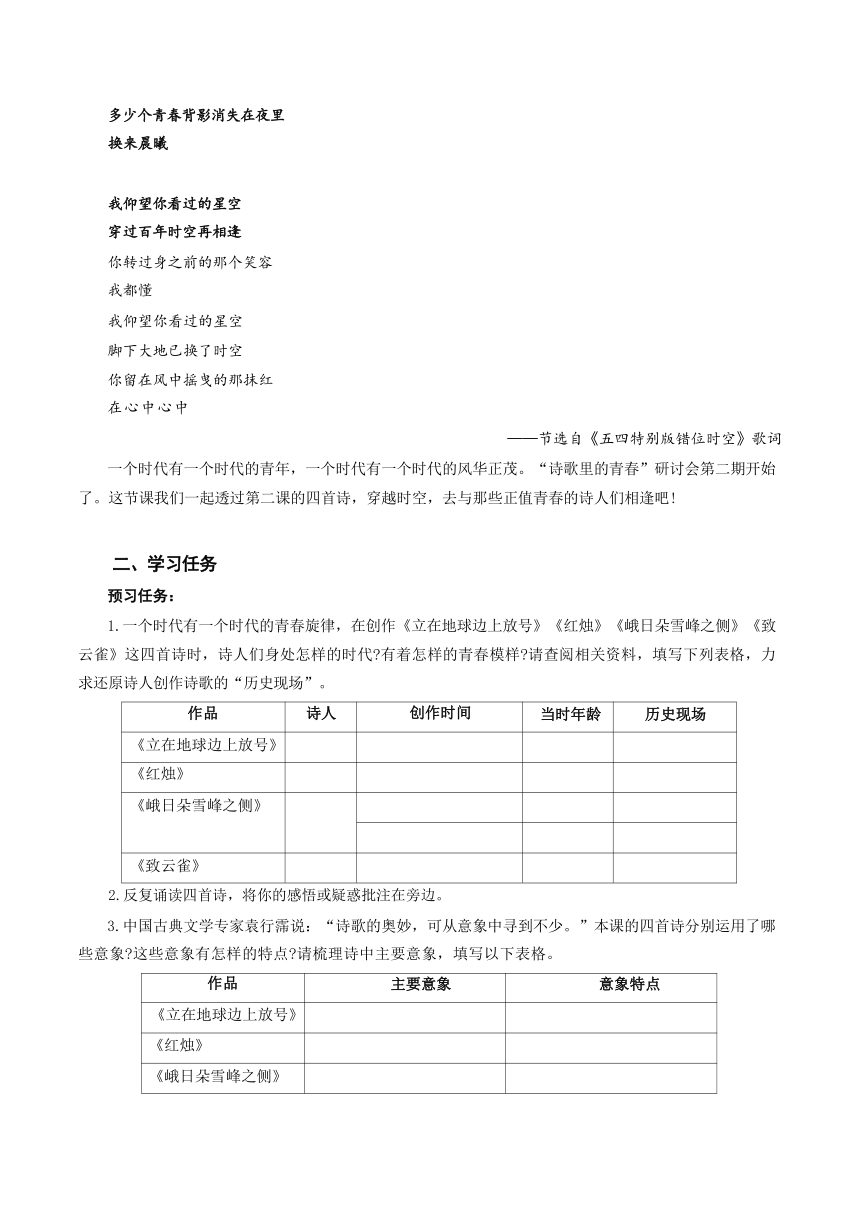 多少个青春背影消失在夜里
换来晨曦

我仰望你看过的星空
穿过百年时空再相逢
你转过身之前的那个笑容
我都懂
我仰望你看过的星空
脚下大地已换了时空
你留在风中摇曳的那抹红
在心中心中

——节选自《五四特别版错位时空》歌词

一个时代有一个时代的青年，一个时代有一个时代的风华正茂。“诗歌里的青春”研讨会第二期开始了。这节课我们一起透过第二课的四首诗，穿越时空，去与那些正值青春的诗人们相逢吧!

二、学习任务

预习任务：

1.一个时代有一个时代的青春旋律，在创作《立在地球边上放号》《红烛》《峨日朵雪峰之侧》《致云雀》这四首诗时，诗人们身处怎样的时代?有着怎样的青春模样?请查阅相关资料，填写下列表格，力求还原诗人创作诗歌的“历史现场”。

| 作品 | 诗人 | 创作时间 | 当时年龄 | 历史现场 |
|---|---|---|---|---|
| 《立在地球边上放号》 | | | | |
| 《红烛》 | | | | |
| 《峨日朵雪峰之侧》 | | | | |
| | | | | |
| 《致云雀》 | | | | |

2.反复诵读四首诗，将你的感悟或疑惑批注在旁边。

3.中国古典文学专家袁行霈说：“诗歌的奥妙，可从意象中寻到不少。”本课的四首诗分别运用了哪些意象?这些意象有怎样的特点?请梳理诗中主要意象，填写以下表格。

| 作品 | 主要意象 | 意象特点 |
|---|---|---|
| 《立在地球边上放号》 | | |
| 《红烛》 | | |
| 《峨日朵雪峰之侧》 | | |